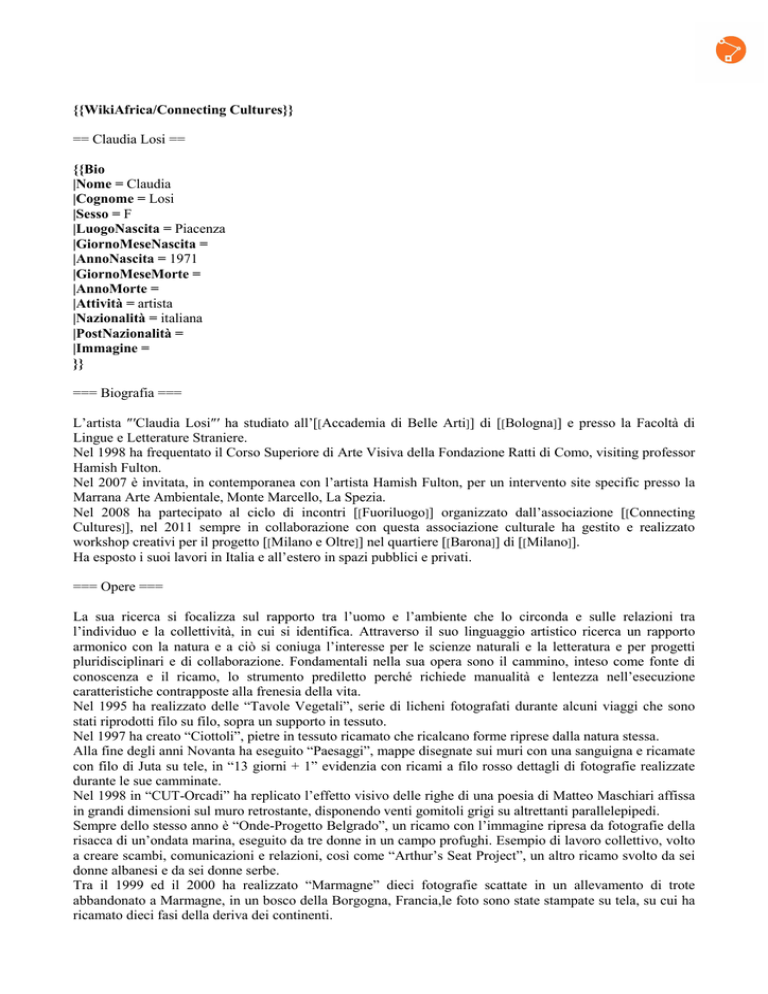 {{WikiAfrica/Connecting Cultures}}

== Claudia Losi ==

{{Bio
|Nome = Claudia
|Cognome = Losi
|Sesso = F
|LuogoNascita = Piacenza
|GiornoMeseNascita =
|AnnoNascita = 1971
|GiornoMeseMorte =
|AnnoMorte =
|Attività = artista
|Nazionalità = italiana
|PostNazionalità =
|Immagine =
}}

=== Biografia ===

L'artista '''Claudia Losi''' ha studiato all'[[Accademia di Belle Arti]] di [[Bologna]] e presso la Facoltà di Lingue e Letterature Straniere.
Nel 1998 ha frequentato il Corso Superiore di Arte Visiva della Fondazione Ratti di Como, visiting professor Hamish Fulton.
Nel 2007 è invitata, in contemporanea con l'artista Hamish Fulton, per un intervento site specific presso la Marrana Arte Ambientale, Monte Marcello, La Spezia.
Nel 2008 ha partecipato al ciclo di incontri [[Fuoriluogo]] organizzato dall'associazione [[Connecting Cultures]], nel 2011 sempre in collaborazione con questa associazione culturale ha gestito e realizzato workshop creativi per il progetto [[Milano e Oltre]] nel quartiere [[Barona]] di [[Milano]].
Ha esposto i suoi lavori in Italia e all'estero in spazi pubblici e privati.

=== Opere ===

La sua ricerca si focalizza sul rapporto tra l'uomo e l'ambiente che lo circonda e sulle relazioni tra l'individuo e la collettività, in cui si identifica. Attraverso il suo linguaggio artistico ricerca un rapporto armonico con la natura e a ciò si coniuga l'interesse per le scienze naturali e la letteratura e per progetti pluridisciplinari e di collaborazione. Fondamentali nella sua opera sono il cammino, inteso come fonte di conoscenza e il ricamo, lo strumento prediletto perché richiede manualità e lentezza nell'esecuzione caratteristiche contrapposte alla frenesia della vita.
Nel 1995 ha realizzato delle "Tavole Vegetali", serie di licheni fotografati durante alcuni viaggi che sono stati riprodotti filo su filo, sopra un supporto in tessuto.
Nel 1997 ha creato "Ciottoli", pietre in tessuto ricamato che ricalcano forme riprese dalla natura stessa.
Alla fine degli anni Novanta ha eseguito "Paesaggi", mappe disegnate sui muri con una sanguigna e ricamate con filo di Juta su tele, in "13 giorni + 1" evidenzia con ricami a filo rosso dettagli di fotografie realizzate durante le sue camminate.
Nel 1998 in "CUT-Orcadi" ha replicato l'effetto visivo delle righe di una poesia di Matteo Maschiari affissa in grandi dimensioni sul muro retrostante, disponendo venti gomitoli grigi su altrettanti parallelepipedi.
Sempre dello stesso anno è "Onde-Progetto Belgrado", un ricamo con l'immagine ripresa da fotografie della risacca di un'ondata marina, eseguito da tre donne in un campo profughi. Esempio di lavoro collettivo, volto a creare scambi, comunicazioni e relazioni, così come "Arthur's Seat Project", un altro ricamo svolto da sei donne albanesi e da sei donne serbe.
Tra il 1999 ed il 2000 ha realizzato "Marmagne" dieci fotografie scattate in un allevamento di trote abbandonato a Marmagne, in un bosco della Borgogna, Francia,le foto sono state stampate su tela, su cui ha ricamato dieci fasi della deriva dei continenti.